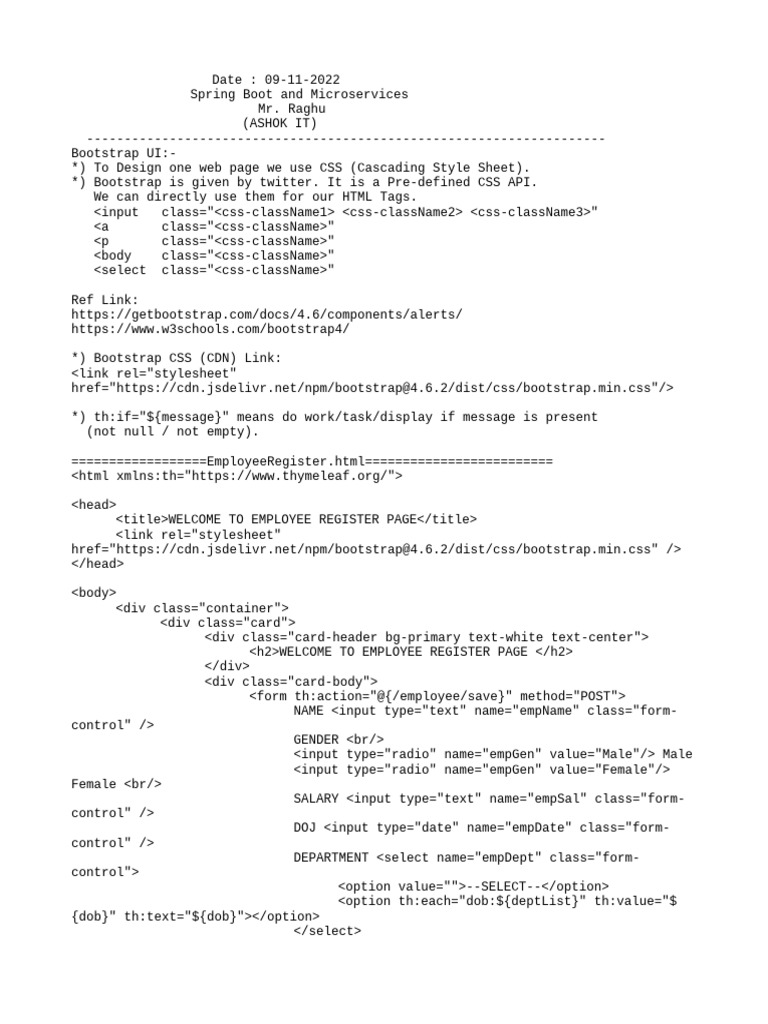 Date : 09-11-2022
Spring Boot and Microservices
Mr. Raghu
(ASHOK IT)
---------------------------------------------------------------------
Bootstrap UI:-
*) To Design one web page we use CSS (Cascading Style Sheet).
*) Bootstrap is given by twitter. It is a Pre-defined CSS API.
We can directly use them for our HTML Tags.
<input   class="<css-className1> <css-className2> <css-className3>"
<a       class="<css-className>"
<p       class="<css-className>"
<body    class="<css-className>"
<select  class="<css-className>"

Ref Link:
https://getbootstrap.com/docs/4.6/components/alerts/
https://www.w3schools.com/bootstrap4/

*) Bootstrap CSS (CDN) Link:
<link rel="stylesheet"
href="https://cdn.jsdelivr.net/npm/bootstrap@4.6.2/dist/css/bootstrap.min.css"/>

*) th:if="${message}" means do work/task/display if message is present (not null / not empty).

==================EmployeeRegister.html=========================
<html xmlns:th="https://www.thymeleaf.org/">

<head>
<title>WELCOME TO EMPLOYEE REGISTER PAGE</title>
<link rel="stylesheet"
href="https://cdn.jsdelivr.net/npm/bootstrap@4.6.2/dist/css/bootstrap.min.css" />
</head>

<body>
<div class="container">
<div class="card">
<div class="card-header bg-primary text-white text-center">
<h2>WELCOME TO EMPLOYEE REGISTER PAGE </h2>
</div>
<div class="card-body">
<form th:action="@{/employee/save}" method="POST">
NAME <input type="text" name="empName" class="form-control" />
GENDER <br/>
<input type="radio" name="empGen" value="Male"/> Male
<input type="radio" name="empGen" value="Female"/> Female <br/>
SALARY <input type="text" name="empSal" class="form-control" />
DOJ <input type="date" name="empDate" class="form-control" />
DEPARTMENT <select name="empDept" class="form-control">
<option value="">--SELECT--</option>
<option th:each="dob:${deptList}" th:value="${dob}" th:text="${dob}"></option>
</select>